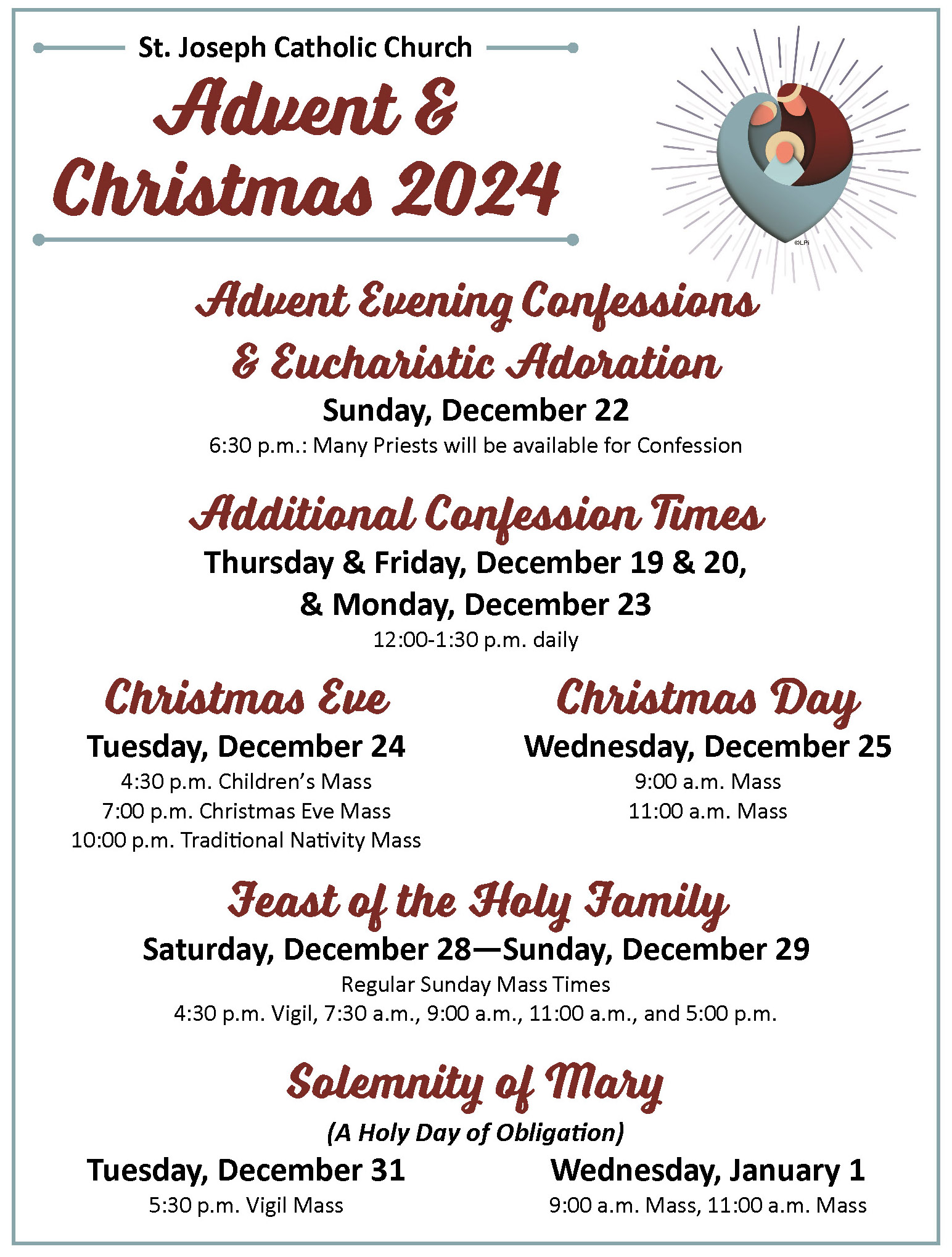 St. Joseph Catholic Church

Advent & Christmas 2024

©LPi

Advent Evening Confessions & Eucharistic Adoration

Sunday, December 22

6:30 p.m.: Many Priests will be available for Confession

Additional Confession Times

Thursday & Friday, December 19 & 20, & Monday, December 23

12:00-1:30 p.m. daily

Christmas Eve

Tuesday, December 24

4:30 p.m. Children's Mass
7:00 p.m. Christmas Eve Mass
10:00 p.m. Traditional Nativity Mass

Christmas Day

Wednesday, December 25

9:00 a.m. Mass
11:00 a.m. Mass

Feast of the Holy Family

Saturday, December 28—Sunday, December 29

Regular Sunday Mass Times
4:30 p.m. Vigil, 7:30 a.m., 9:00 a.m., 11:00 a.m., and 5:00 p.m.

Solemnity of Mary

(A Holy Day of Obligation)

Tuesday, December 31

5:30 p.m. Vigil Mass

Wednesday, January 1

9:00 a.m. Mass, 11:00 a.m. Mass